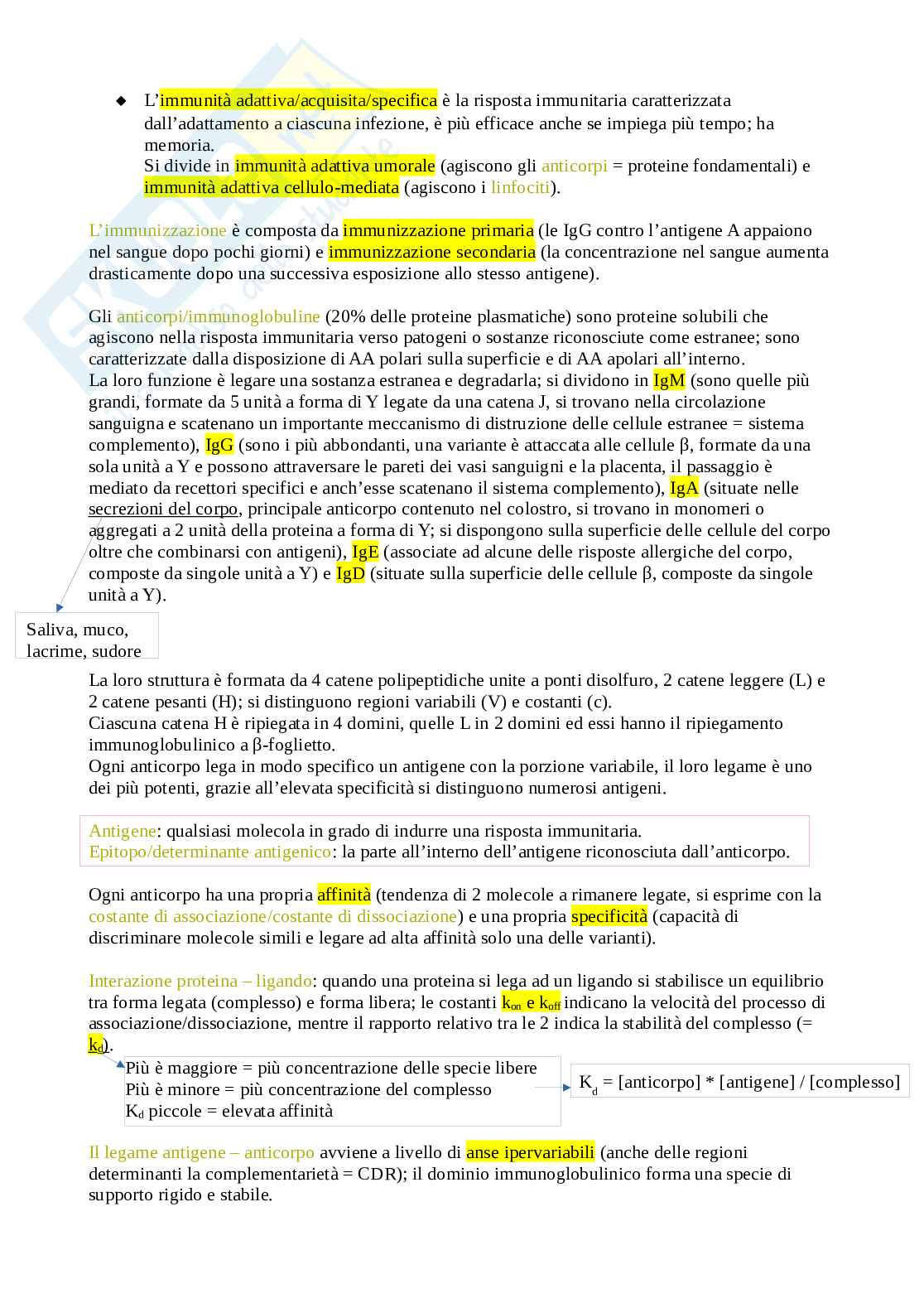 ◆ L'immunità adattiva/acquisita/specifica è la risposta immunitaria caratterizzata dall'adattamento a ciascuna infezione, è più efficace anche se impiega più tempo; ha memoria.
Si divide in immunità adattiva umorale (agiscono gli anticorpi = proteine fondamentali) e immunità adattiva cellulo-mediata (agiscono i linfociti).

L'immunizzazione è composta da immunizzazione primaria (le IgG contro l'antigene A appaiono nel sangue dopo pochi giorni) e immunizzazione secondaria (la concentrazione nel sangue aumenta drasticamente dopo una successiva esposizione allo stesso antigene).

Gli anticorpi/immunoglobuline (20% delle proteine plasmatiche) sono proteine solubili che agiscono nella risposta immunitaria verso patogeni o sostanze riconosciute come estranee; sono caratterizzate dalla disposizione di AA polari sulla superficie e di AA apolari all'interno.
La loro funzione è legare una sostanza estranea e degradarla; si dividono in IgM (sono quelle più grandi, formate da 5 unità a forma di Y legate da una catena J, si trovano nella circolazione sanguigna e scatenano un importante meccanismo di distruzione delle cellule estranee = sistema complemento), IgG (sono i più abbondanti, una variante è attaccata alle cellule β, formate da una sola unità a Y e possono attraversare le pareti dei vasi sanguigni e la placenta, il passaggio è mediato da recettori specifici e anch'esse scatenano il sistema complemento), IgA (situate nelle secrezioni del corpo, principale anticorpo contenuto nel colostro, si trovano in monomeri o aggregati a 2 unità della proteina a forma di Y; si dispongono sulla superficie delle cellule del corpo oltre che combinarsi con antigeni), IgE (associate ad alcune delle risposte allergiche del corpo, composte da singole unità a Y) e IgD (situate sulla superficie delle cellule β, composte da singole unità a Y).

Saliva, muco, lacrime, sudore

La loro struttura è formata da 4 catene polipeptidiche unite a ponti disolfuro, 2 catene leggere (L) e 2 catene pesanti (H); si distinguono regioni variabili (V) e costanti (c).
Ciascuna catena H è ripiegata in 4 domini, quelle L in 2 domini ed essi hanno il ripiegamento immunoglobulinico a β-foglietto.
Ogni anticorpo lega in modo specifico un antigene con la porzione variabile, il loro legame è uno dei più potenti, grazie all'elevata specificità si distinguono numerosi antigeni.

Antigene: qualsiasi molecola in grado di indurre una risposta immunitaria.
Epitopo/determinante antigenico: la parte all'interno dell'antigene riconosciuta dall'anticorpo.

Ogni anticorpo ha una propria affinità (tendenza di 2 molecole a rimanere legate, si esprime con la costante di associazione/costante di dissociazione) e una propria specificità (capacità di discriminare molecole simili e legare ad alta affinità solo una delle varianti).

Interazione proteina – ligando: quando una proteina si lega ad un ligando si stabilisce un equilibrio tra forma legata (complesso) e forma libera; le costanti $k_{on}$ e $k_{off}$ indicano la velocità del processo di associazione/dissociazione, mentre il rapporto relativo tra le 2 indica la stabilità del complesso (= $k_d$).

Più è maggiore = più concentrazione delle specie libere
Più è minore = più concentrazione del complesso
$K_d$ piccole = elevata affinità

$K_d$ = [anticorpo] * [antigene] / [complesso]

Il legame antigene – anticorpo avviene a livello di anse ipervariabili (anche delle regioni determinanti la complementarietà = CDR); il dominio immunoglobulinico forma una specie di supporto rigido e stabile.